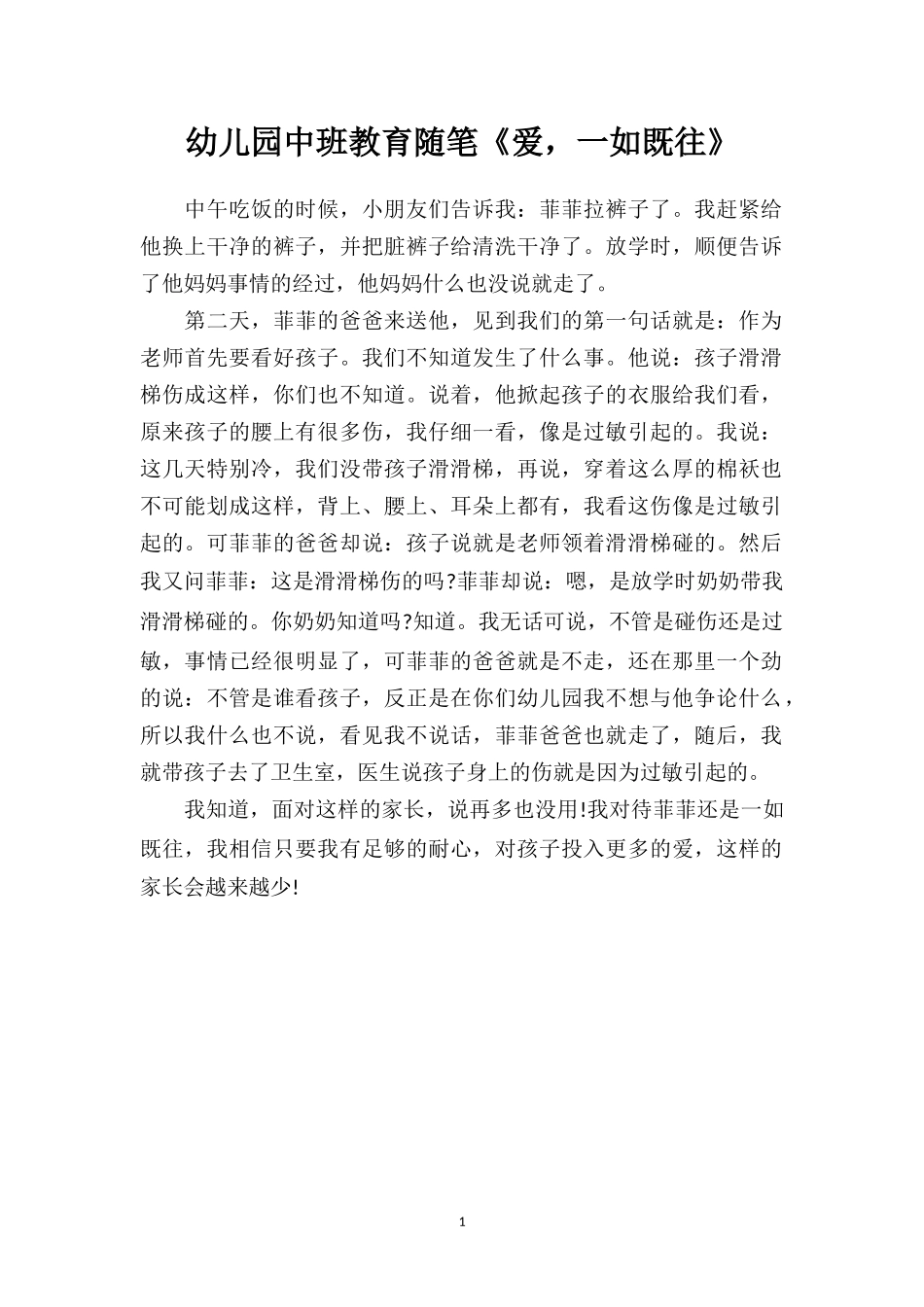 幼儿园中班教育随笔《爱，一如既往》

中午吃饭的时候，小朋友们告诉我：菲菲拉裤子了。我赶紧给他换上干净的裤子，并把脏裤子给清洗干净了。放学时，顺便告诉了他妈妈事情的经过，他妈妈什么也没说就走了。

第二天，菲菲的爸爸来送他，见到我们的第一句话就是：作为老师首先要看好孩子。我们不知道发生了什么事。他说：孩子滑滑梯伤成这样，你们也不知道。说着，他掀起孩子的衣服给我们看，原来孩子的腰上有很多伤，我仔细一看，像是过敏引起的。我说：这几天特别冷，我们没带孩子滑滑梯，再说，穿着这么厚的棉袄也不可能划成这样，背上、腰上、耳朵上都有，我看这伤像是过敏引起的。可菲菲的爸爸却说：孩子说就是老师领着滑滑梯碰的。然后我又问菲菲：这是滑滑梯伤的吗?菲菲却说：嗯，是放学时奶奶带我滑滑梯碰的。你奶奶知道吗?知道。我无话可说，不管是碰伤还是过敏，事情已经很明显了，可菲菲的爸爸就是不走，还在那里一个劲的说：不管是谁看孩子，反正是在你们幼儿园我不想与他争论什么，所以我什么也不说，看见我不说话，菲菲爸爸也就走了，随后，我就带孩子去了卫生室，医生说孩子身上的伤就是因为过敏引起的。

我知道，面对这样的家长，说再多也没用!我对待菲菲还是一如既往，我相信只要我有足够的耐心，对孩子投入更多的爱，这样的家长会越来越少!

1